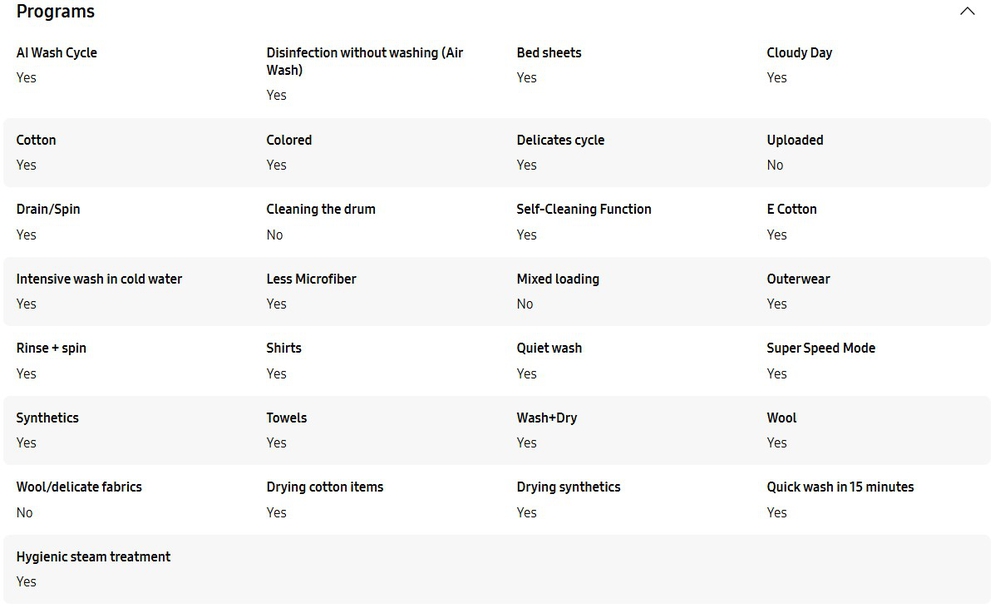 Programs

AI Wash Cycle
Yes

Disinfection without washing (Air Wash)
Yes

Bed sheets
Yes

Cloudy Day
Yes

Cotton
Yes

Colored
Yes

Delicates cycle
Yes

Uploaded
No

Drain/Spin
Yes

Cleaning the drum
No

Self-Cleaning Function
Yes

E Cotton
Yes

Intensive wash in cold water
Yes

Less Microfiber
Yes

Mixed loading
No

Outerwear
Yes

Rinse + spin
Yes

Shirts
Yes

Quiet wash
Yes

Super Speed Mode
Yes

Synthetics
Yes

Towels
Yes

Wash+Dry
Yes

Wool
Yes

Wool/delicate fabrics
No

Drying cotton items
Yes

Drying synthetics
Yes

Quick wash in 15 minutes
Yes

Hygienic steam treatment
Yes